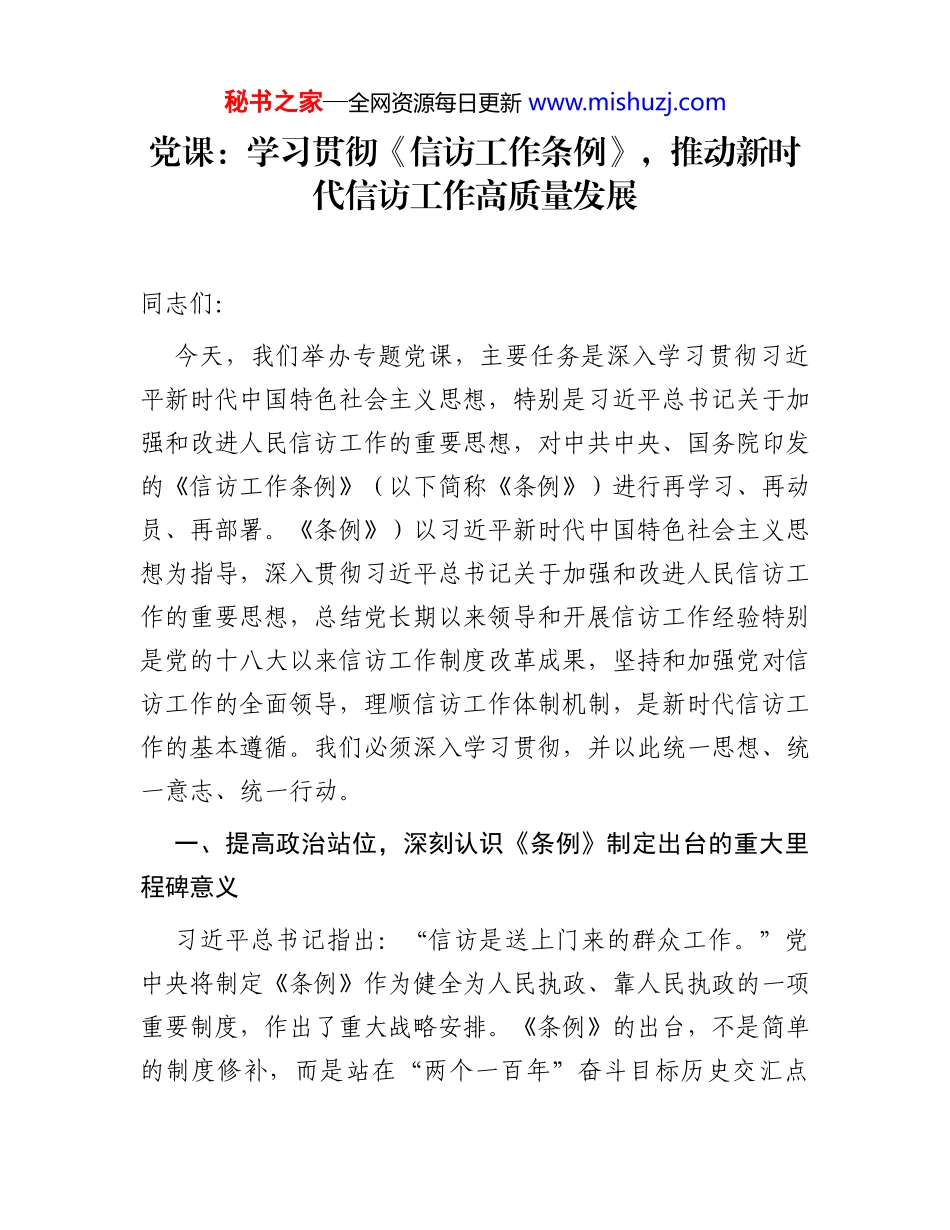 秘书之家—全网资源每日更新 www.mishuzj.com

党课：学习贯彻《信访工作条例》，推动新时代信访工作高质量发展

同志们:

今天，我们举办专题党课，主要任务是深入学习贯彻习近平新时代中国特色社会主义思想，特别是习近平总书记关于加强和改进人民信访工作的重要思想，对中共中央、国务院印发的《信访工作条例》（以下简称《条例》）进行再学习、再动员、再部署。《条例》）以习近平新时代中国特色社会主义思想为指导，深入贯彻习近平总书记关于加强和改进人民信访工作的重要思想，总结党长期以来领导和开展信访工作经验特别是党的十八大以来信访工作制度改革成果，坚持和加强党对信访工作的全面领导，理顺信访工作体制机制，是新时代信访工作的基本遵循。我们必须深入学习贯彻，并以此统一思想、统一意志、统一行动。

一、提高政治站位，深刻认识《条例》制定出台的重大里程碑意义

习近平总书记指出：“信访是送上门来的群众工作。”党中央将制定《条例》作为健全为人民执政、靠人民执政的一项重要制度，作出了重大战略安排。《条例》的出台，不是简单的制度修补，而是站在“两个一百年”奋斗目标历史交汇点